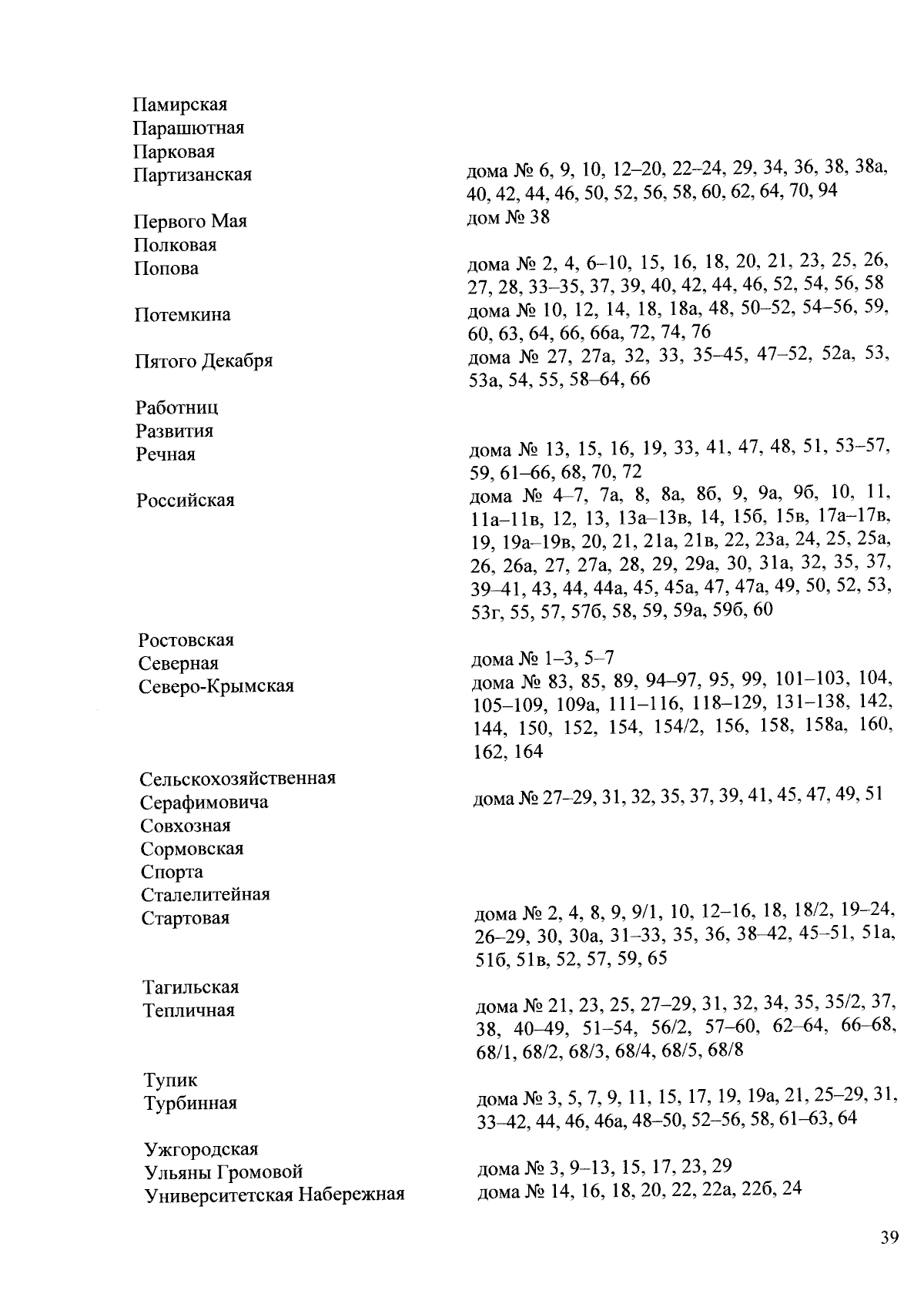 Памирская
Парашютная
Парковая
Партизанская дома № 6, 9, 10, 12–20, 22–24, 29, 34, 36, 38, 38а, 40, 42, 44, 46, 50, 52, 56, 58, 60, 62, 64, 70, 94
Первого Мая дом № 38
Полковая
Попова дома № 2, 4, 6–10, 15, 16, 18, 20, 21, 23, 25, 26, 27, 28, 33–35, 37, 39, 40, 42, 44, 46, 52, 54, 56, 58
Потемкина дома № 10, 12, 14, 18, 18а, 48, 50–52, 54–56, 59, 60, 63, 64, 66, 66а, 72, 74, 76
Пятого Декабря дома № 27, 27а, 32, 33, 35–45, 47–52, 52а, 53, 53а, 54, 55, 58–64, 66
Работниц
Развития
Речная дома № 13, 15, 16, 19, 33, 41, 47, 48, 51, 53–57, 59, 61–66, 68, 70, 72
Российская дома № 4–7, 7а, 8, 8а, 8б, 9, 9а, 9б, 10, 11, 11а–11в, 12, 13, 13а–13в, 14, 15б, 15в, 17а–17в, 19, 19а–19в, 20, 21, 21а, 21в, 22, 23а, 24, 25, 25а, 26, 26а, 27, 27а, 28, 29, 29а, 30, 31а, 32, 35, 37, 39–41, 43, 44, 44а, 45, 45а, 47, 47а, 49, 50, 52, 53, 53г, 55, 57, 57б, 58, 59, 59а, 59б, 60
Ростовская
Северная дома № 1–3, 5–7
Северо-Крымская дома № 83, 85, 89, 94–97, 95, 99, 101–103, 104, 105–109, 109а, 111–116, 118–129, 131–138, 142, 144, 150, 152, 154, 154/2, 156, 158, 158а, 160, 162, 164
Сельскохозяйственная
Серафимовича дома № 27–29, 31, 32, 35, 37, 39, 41, 45, 47, 49, 51
Совхозная
Сормовская
Спорта
Сталелитейная
Стартовая дома № 2, 4, 8, 9, 9/1, 10, 12–16, 18, 18/2, 19–24, 26–29, 30, 30а, 31–33, 35, 36, 38–42, 45–51, 51а, 51б, 51в, 52, 57, 59, 65
Тагильская
Тепличная дома № 21, 23, 25, 27–29, 31, 32, 34, 35, 35/2, 37, 38, 40–49, 51–54, 56/2, 57–60, 62–64, 66–68, 68/1, 68/2, 68/3, 68/4, 68/5, 68/8
Тупик
Турбинная дома № 3, 5, 7, 9, 11, 15, 17, 19, 19а, 21, 25–29, 31, 33–42, 44, 46, 46а, 48–50, 52–56, 58, 61–63, 64
Ужгородская
Ульяны Громовой дома № 3, 9–13, 15, 17, 23, 29
Университетская Набережная дома № 14, 16, 18, 20, 22, 22а, 22б, 24

39